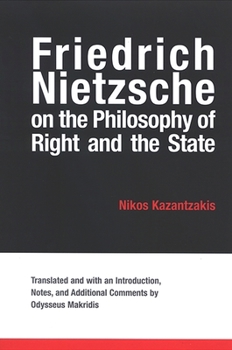 Friedrich Nietzsche on the Philosophy of Right and the State

Nikos Kazantzakis

Translated and with an Introduction, Notes, and Additional Comments by Odysseus Makridis